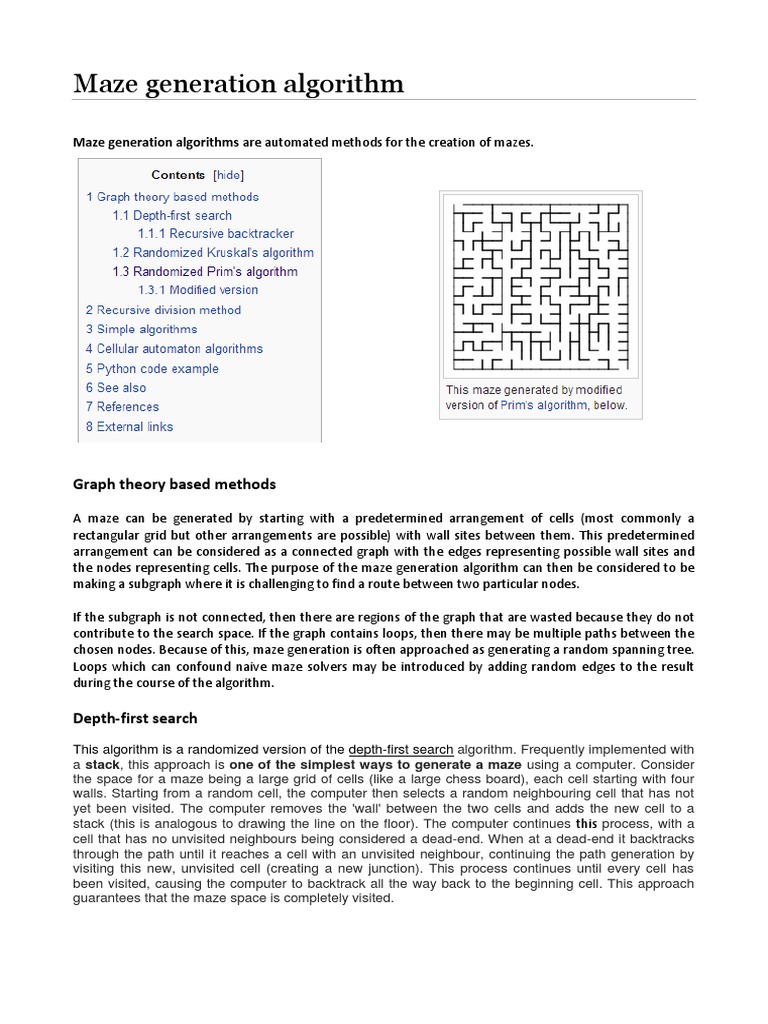 Maze generation algorithm

Maze generation algorithms are automated methods for the creation of mazes.

Contents [hide]
1 Graph theory based methods
1.1 Depth-first search
1.1.1 Recursive backtracker
1.2 Randomized Kruskal's algorithm
1.3 Randomized Prim's algorithm
1.3.1 Modified version
2 Recursive division method
3 Simple algorithms
4 Cellular automaton algorithms
5 Python code example
6 See also
7 References
8 External links

This maze generated by modified version of Prim's algorithm, below.

Graph theory based methods

A maze can be generated by starting with a predetermined arrangement of cells (most commonly a rectangular grid but other arrangements are possible) with wall sites between them. This predetermined arrangement can be considered as a connected graph with the edges representing possible wall sites and the nodes representing cells. The purpose of the maze generation algorithm can then be considered to be making a subgraph where it is challenging to find a route between two particular nodes.

If the subgraph is not connected, then there are regions of the graph that are wasted because they do not contribute to the search space. If the graph contains loops, then there may be multiple paths between the chosen nodes. Because of this, maze generation is often approached as generating a random spanning tree. Loops which can confound naive maze solvers may be introduced by adding random edges to the result during the course of the algorithm.

Depth-first search

This algorithm is a randomized version of the depth-first search algorithm. Frequently implemented with a stack, this approach is one of the simplest ways to generate a maze using a computer. Consider the space for a maze being a large grid of cells (like a large chess board), each cell starting with four walls. Starting from a random cell, the computer then selects a random neighbouring cell that has not yet been visited. The computer removes the 'wall' between the two cells and adds the new cell to a stack (this is analogous to drawing the line on the floor). The computer continues this process, with a cell that has no unvisited neighbours being considered a dead-end. When at a dead-end it backtracks through the path until it reaches a cell with an unvisited neighbour, continuing the path generation by visiting this new, unvisited cell (creating a new junction). This process continues until every cell has been visited, causing the computer to backtrack all the way back to the beginning cell. This approach guarantees that the maze space is completely visited.